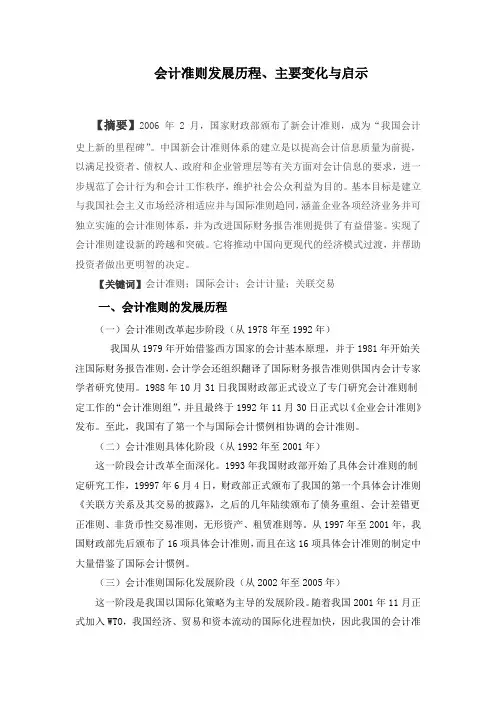 会计准则发展历程、主要变化与启示

【摘要】2006 年 2 月，国家财政部颁布了新会计准则，成为“我国会计史上新的里程碑”。中国新会计准则体系的建立是以提高会计信息质量为前提，以满足投资者、债权人、政府和企业管理层等有关方面对会计信息的要求，进一步规范了会计行为和会计工作秩序，维护社会公众利益为目的。基本目标是建立与我国社会主义市场经济相适应并与国际准则趋同，涵盖企业各项经济业务并可独立实施的会计准则体系，并为改进国际财务报告准则提供了有益借鉴。实现了会计准则建设新的跨越和突破。它将推动中国向更现代的经济模式过渡，并帮助投资者做出更明智的决定。

【关键词】会计准则；国际会计；会计计量；关联交易

一、会计准则的发展历程

（一）会计准则改革起步阶段（从 1978 年至 1992 年）

我国从 1979 年开始借鉴西方国家的会计基本原理，并于 1981 年开始关注国际财务报告准则，会计学会还组织翻译了国际财务报告准则供国内会计专家学者研究使用。1988 年 10 月 31 日我国财政部正式设立了专门研究会计准则制定工作的“会计准则组”，并且最终于 1992 年 11 月 30 日正式以《企业会计准则》发布。至此，我国有了第一个与国际会计惯例相协调的会计准则。

（二）会计准则具体化阶段（从 1992 年至 2001 年）

这一阶段会计改革全面深化。1993 年我国财政部开始了具体会计准则的制定研究工作，19997 年 6 月 4 日，财政部正式颁布了我国的第一个具体会计准则《关联方关系及其交易的披露》，之后的几年陆续颁布了债务重组、会计差错更正准则、非货币性交易准则，无形资产、租赁准则等。从 1997 年至 2001 年，我国财政部先后颁布了 16 项具体会计准则，而且在这 16 项具体会计准则的制定中大量借鉴了国际会计惯例。

（三）会计准则国际化发展阶段（从 2002 年至 2005 年）

这一阶段是我国以国际化策略为主导的发展阶段。随着我国 2001 年 11 月正式加入 WTO，我国经济、贸易和资本流动的国际化进程加快，因此我国的会计准